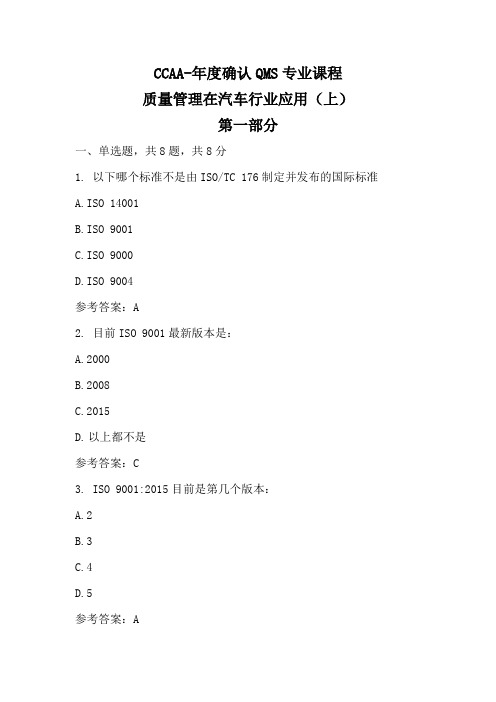 CCAA-年度确认 QMS 专业课程
质量管理在汽车行业应用（上）
第一部分

一、单选题，共 8 题，共 8 分

1. 以下哪个标准不是由 ISO/TC 176 制定并发布的国际标准

A. ISO 14001

B. ISO 9001

C. ISO 9000

D. ISO 9004

参考答案：A

2. 目前 ISO 9001 最新版本是：

A. 2000

B. 2008

C. 2015

D. 以上都不是

参考答案：C

3. ISO 9001:2015 目前是第几个版本：

A. 2

B. 3

C. 4

D. 5

参考答案：A